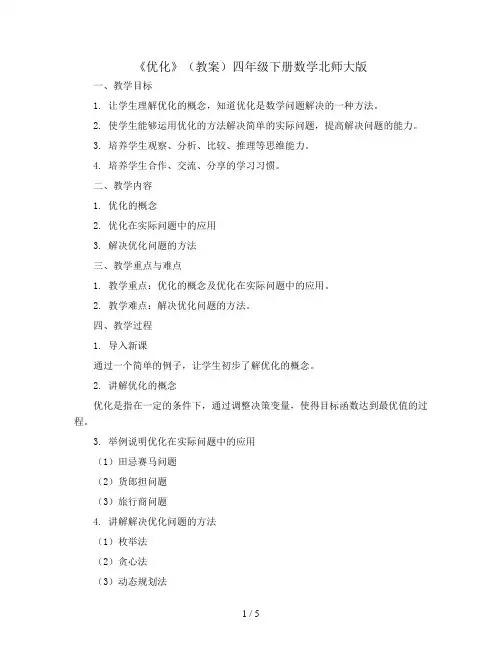 《优化》（教案）四年级下册数学北师大版

一、教学目标

1. 让学生理解优化的概念，知道优化是数学问题解决的一种方法。

2. 使学生能够运用优化的方法解决简单的实际问题，提高解决问题的能力。

3. 培养学生观察、分析、比较、推理等思维能力。

4. 培养学生合作、交流、分享的学习习惯。

二、教学内容

1. 优化的概念

2. 优化在实际问题中的应用

3. 解决优化问题的方法

三、教学重点与难点

1. 教学重点：优化的概念及优化在实际问题中的应用。

2. 教学难点：解决优化问题的方法。

四、教学过程

1. 导入新课

通过一个简单的例子，让学生初步了解优化的概念。

2. 讲解优化的概念

优化是指在一定的条件下，通过调整决策变量，使得目标函数达到最优值的过程。

3. 举例说明优化在实际问题中的应用

（1）田忌赛马问题

（2）货郎担问题

（3）旅行商问题

4. 讲解解决优化问题的方法

（1）枚举法

（2）贪心法

（3）动态规划法

1 / 5